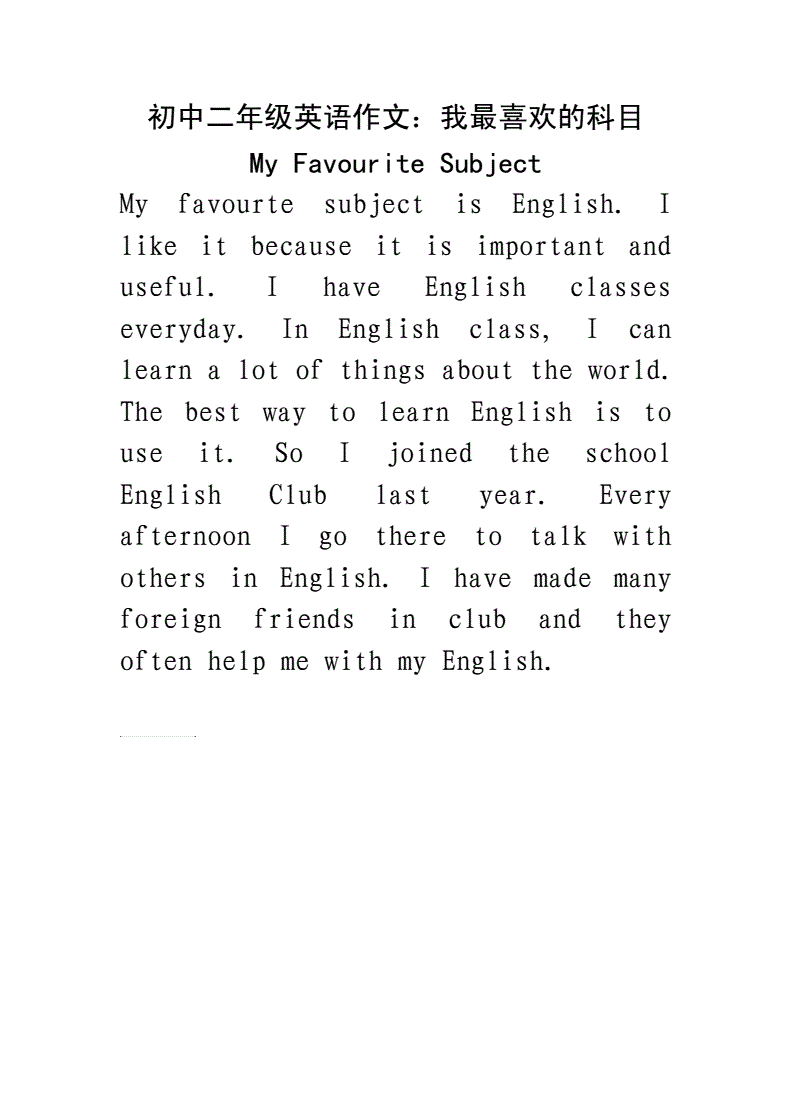 初中二年级英语作文：我最喜欢的科目

My Favourite Subject

My favourte subject is English. I like it because it is important and useful. I have English classes everyday. In English class, I can learn a lot of things about the world. The best way to learn English is to use it. So I joined the school English Club last year. Every afternoon I go there to talk with others in English. I have made many foreign friends in club and they often help me with my English.